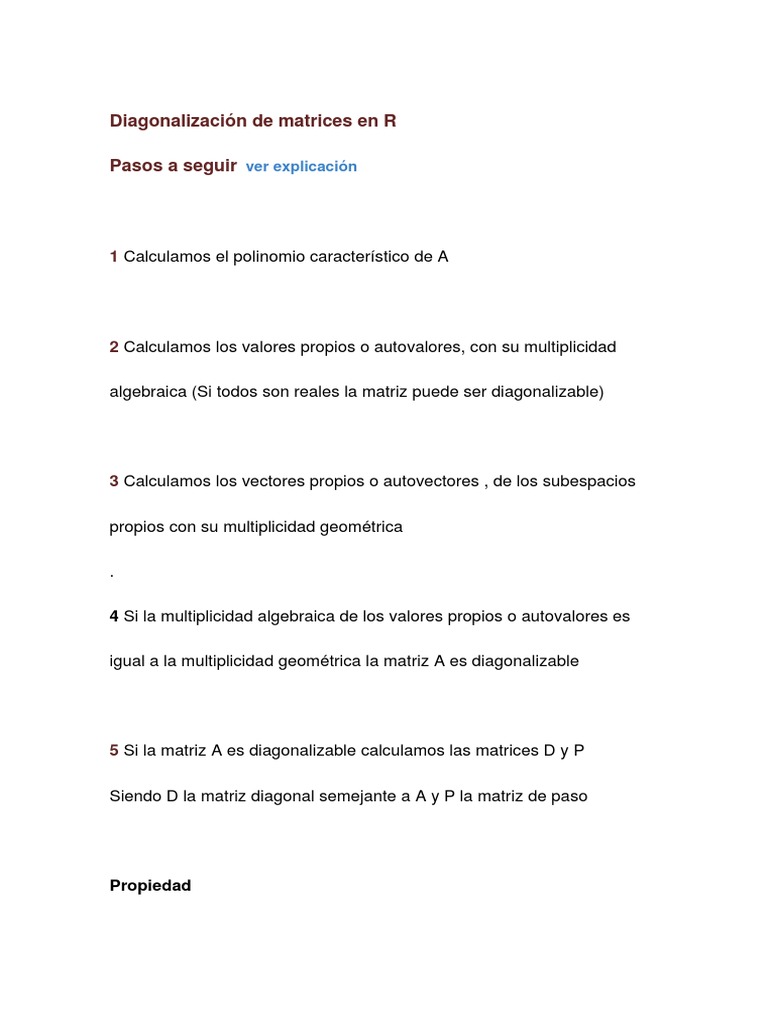 Diagonalización de matrices en R

Pasos a seguir ver explicación

1 Calculamos el polinomio característico de A

2 Calculamos los valores propios o autovalores, con su multiplicidad algebraica (Si todos son reales la matriz puede ser diagonalizable)

3 Calculamos los vectores propios o autovectores , de los subespacios propios con su multiplicidad geométrica

.

4 Si la multiplicidad algebraica de los valores propios o autovalores es igual a la multiplicidad geométrica la matriz A es diagonalizable

5 Si la matriz A es diagonalizable calculamos las matrices D y P

Siendo D la matriz diagonal semejante a A y P la matriz de paso

Propiedad